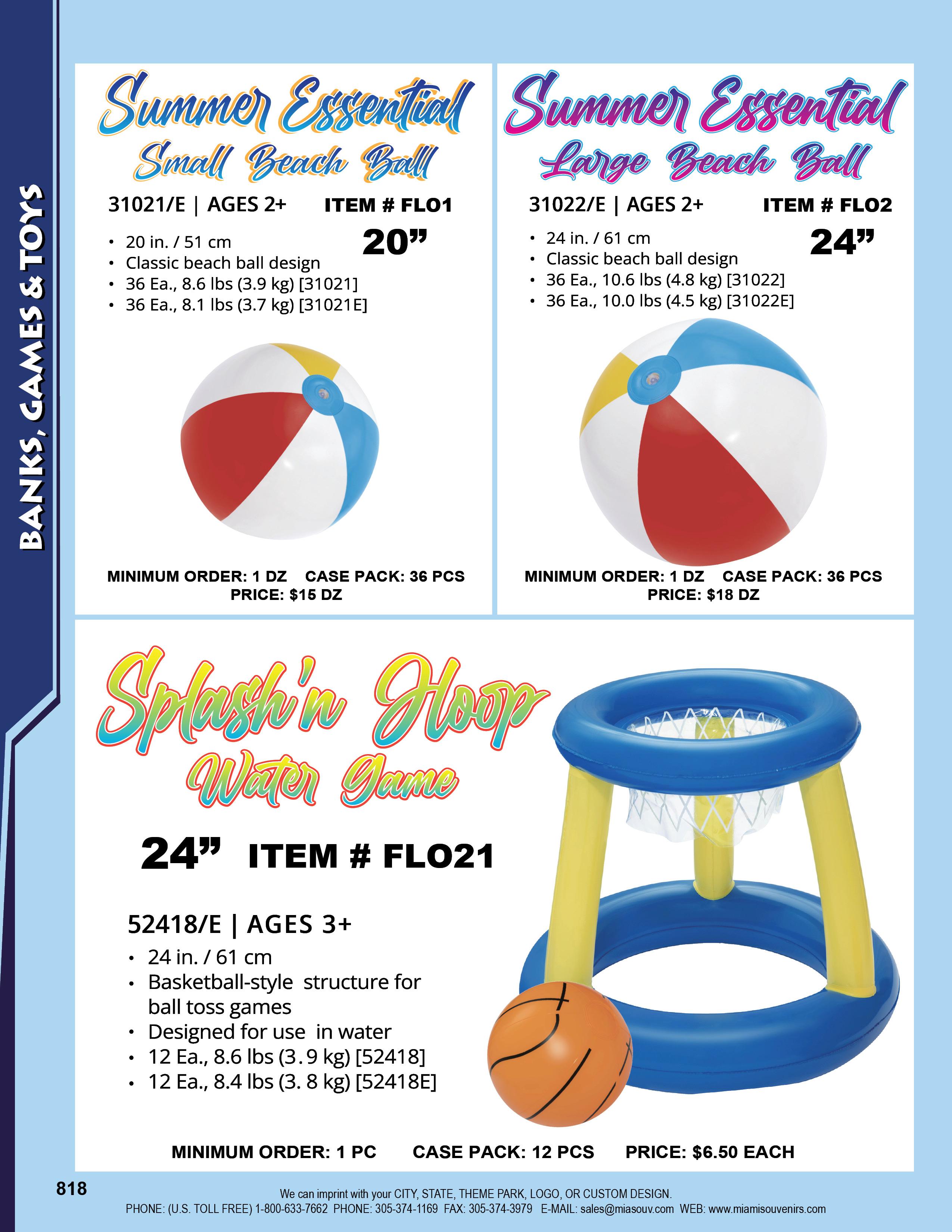 BANKS, GAMES & TOYS

Summer Essential
Small Beach Ball

31021/E | AGES 2+ ITEM # FLO1

20"

• 20 in. / 51 cm
• Classic beach ball design
• 36 Ea., 8.6 lbs (3.9 kg) [31021]
• 36 Ea., 8.1 lbs (3.7 kg) [31021E]

MINIMUM ORDER: 1 DZ CASE PACK: 36 PCS
PRICE: $15 DZ

Summer Essential
Large Beach Ball

31022/E | AGES 2+ ITEM # FLO2

24"

• 24 in. / 61 cm
• Classic beach ball design
• 36 Ea., 10.6 lbs (4.8 kg) [31022]
• 36 Ea., 10.0 lbs (4.5 kg) [31022E]

MINIMUM ORDER: 1 DZ CASE PACK: 36 PCS
PRICE: $18 DZ

Splash'n Hoop
Water Game

24" ITEM # FLO21

52418/E | AGES 3+
• 24 in. / 61 cm
• Basketball-style structure for ball toss games
• Designed for use in water
• 12 Ea., 8.6 lbs (3.9 kg) [52418]
• 12 Ea., 8.4 lbs (3. 8 kg) [52418E]

MINIMUM ORDER: 1 PC CASE PACK: 12 PCS PRICE: $6.50 EACH

818

We can imprint with your CITY, STATE, THEME PARK, LOGO, OR CUSTOM DESIGN.
PHONE: (U.S. TOLL FREE) 1-800-633-7662 PHONE: 305-374-1169 FAX: 305-374-3979 E-MAIL: sales@miasouv.com WEB: www.miamisouvenirs.com